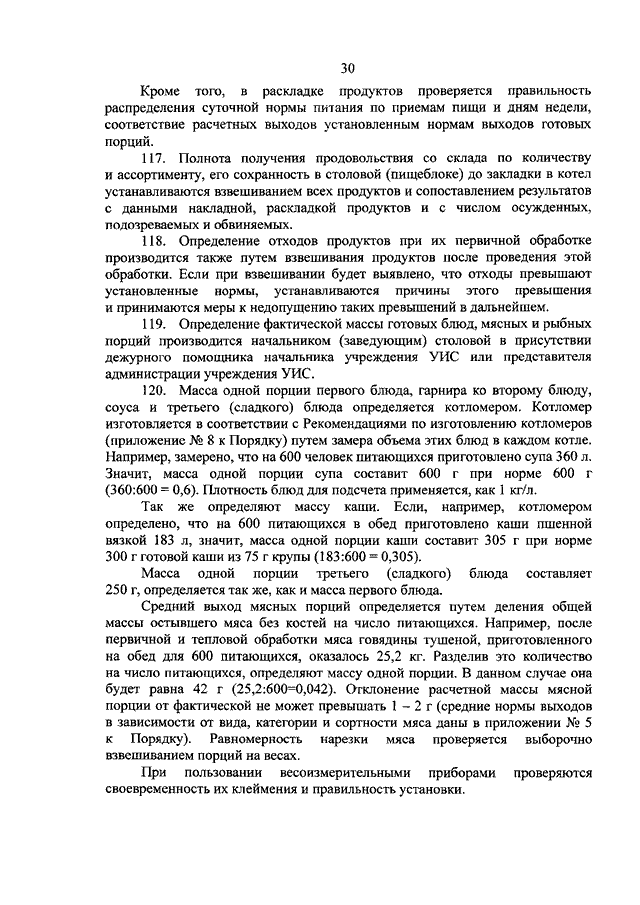 30

Кроме того, в раскладке продуктов проверяется правильность распределения суточной нормы питания по приемам пищи и дням недели, соответствие расчетных выходов установленным нормам выходов готовых порций.

117. Полнота получения продовольствия со склада по количеству и ассортименту, его сохранность в столовой (пищеблоке) до закладки в котел устанавливаются взвешиванием всех продуктов и сопоставлением результатов с данными накладной, раскладкой продуктов и с числом осужденных, подозреваемых и обвиняемых.

118. Определение отходов продуктов при их первичной обработке производится также путем взвешивания продуктов после проведения этой обработки. Если при взвешивании будет выявлено, что отходы превышают установленные нормы, устанавливаются причины этого превышения и принимаются меры к недопущению таких превышений в дальнейшем.

119. Определение фактической массы готовых блюд, мясных и рыбных порций производится начальником (заведующим) столовой в присутствии дежурного помощника начальника учреждения УИС или представителя администрации учреждения УИС.

120. Масса одной порции первого блюда, гарнира ко второму блюду, соуса и третьего (сладкого) блюда определяется котломером. Котломер изготовляется в соответствии с Рекомендациями по изготовлению котломеров (приложение № 8 к Порядку) путем замера объема этих блюд в каждом котле. Например, замерено, что на 600 человек питающихся приготовлено супа 360 л. Значит, масса одной порции супа составит 600 г при норме 600 г (360:600 = 0,6). Плотность блюд для подсчета применяется, как 1 кг/л.

Так же определяют массу каши. Если, например, котломером определено, что на 600 питающихся в обед приготовлено каши пшенной вязкой 183 л, значит, масса одной порции каши составит 305 г при норме 300 г готовой каши из 75 г крупы (183:600 = 0,305).

Масса одной порции третьего (сладкого) блюда составляет 250 г, определяется так же, как и масса первого блюда.

Средний выход мясных порций определяется путем деления общей массы остывшего мяса без костей на число питающихся. Например, после первичной и тепловой обработки мяса говядины тушеной, приготовленного на обед для 600 питающихся, оказалось 25,2 кг. Разделив это количество на число питающихся, определяют массу одной порции. В данном случае она будет равна 42 г (25,2:600=0,042). Отклонение расчетной массы мясной порции от фактической не может превышать 1 – 2 г (средние нормы выходов в зависимости от вида, категории и сортности мяса даны в приложении № 5 к Порядку). Равномерность нарезки мяса проверяется выборочно взвешиванием порций на весах.

При пользовании весоизмерительными приборами проверяются своевременность их клеймения и правильность установки.